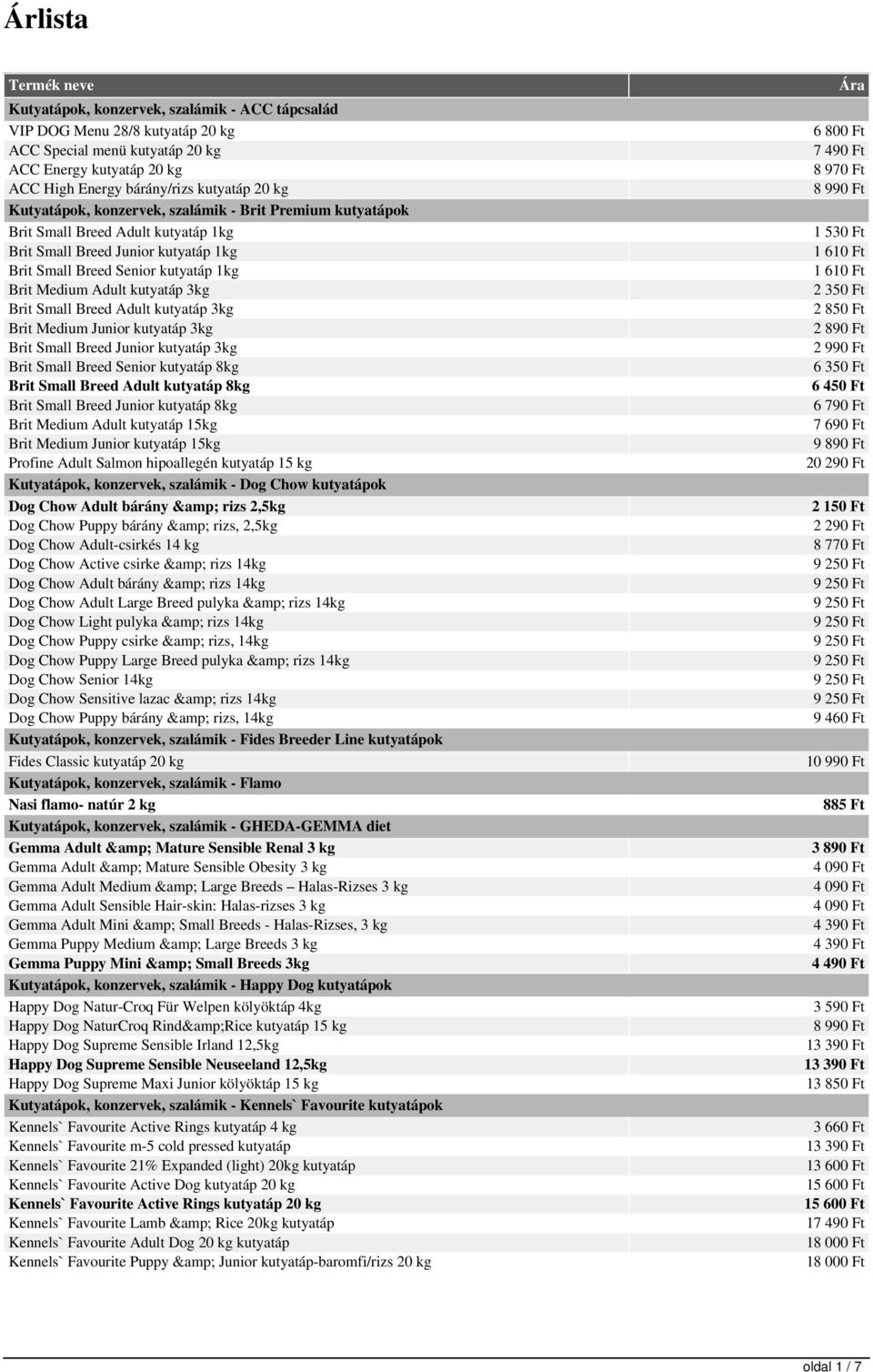 Árlista

| Termék neve | Ára |
|---|---|
| Kutyatápok, konzervek, szalámik - ACC tápcsalád | |
| VIP DOG Menu 28/8 kutyatáp 20 kg | 6 800 Ft |
| ACC Special menü kutyatáp 20 kg | 7 490 Ft |
| ACC Energy kutyatáp 20 kg | 8 970 Ft |
| ACC High Energy bárány/rizs kutyatáp 20 kg | 8 990 Ft |
| Kutyatápok, konzervek, szalámik - Brit Premium kutyatápok | |
| Brit Small Breed Adult kutyatáp 1kg | 1 530 Ft |
| Brit Small Breed Junior kutyatáp 1kg | 1 610 Ft |
| Brit Small Breed Senior kutyatáp 1kg | 1 610 Ft |
| Brit Medium Adult kutyatáp 3kg | 2 350 Ft |
| Brit Small Breed Adult kutyatáp 3kg | 2 850 Ft |
| Brit Medium Junior kutyatáp 3kg | 2 890 Ft |
| Brit Small Breed Junior kutyatáp 3kg | 2 990 Ft |
| Brit Small Breed Senior kutyatáp 8kg | 6 350 Ft |
| Brit Small Breed Adult kutyatáp 8kg | 6 450 Ft |
| Brit Small Breed Junior kutyatáp 8kg | 6 790 Ft |
| Brit Medium Adult kutyatáp 15kg | 7 690 Ft |
| Brit Medium Junior kutyatáp 15kg | 9 890 Ft |
| Profine Adult Salmon hipoallegén kutyatáp 15 kg | 20 290 Ft |
| Kutyatápok, konzervek, szalámik - Dog Chow kutyatápok | |
| Dog Chow Adult bárány &amp; rizs 2,5kg | 2 150 Ft |
| Dog Chow Puppy bárány &amp; rizs, 2,5kg | 2 290 Ft |
| Dog Chow Adult-csirkés 14 kg | 8 770 Ft |
| Dog Chow Active csirke &amp; rizs 14kg | 9 250 Ft |
| Dog Chow Adult bárány &amp; rizs 14kg | 9 250 Ft |
| Dog Chow Adult Large Breed pulyka &amp; rizs 14kg | 9 250 Ft |
| Dog Chow Light pulyka &amp; rizs 14kg | 9 250 Ft |
| Dog Chow Puppy csirke &amp; rizs, 14kg | 9 250 Ft |
| Dog Chow Puppy Large Breed pulyka &amp; rizs 14kg | 9 250 Ft |
| Dog Chow Senior 14kg | 9 250 Ft |
| Dog Chow Sensitive lazac &amp; rizs 14kg | 9 250 Ft |
| Dog Chow Puppy bárány &amp; rizs, 14kg | 9 460 Ft |
| Kutyatápok, konzervek, szalámik - Fides Breeder Line kutyatápok | |
| Fides Classic kutyatáp 20 kg | 10 990 Ft |
| Kutyatápok, konzervek, szalámik - Flamo | |
| Nasi flamo- natúr 2 kg | 885 Ft |
| Kutyatápok, konzervek, szalámik - GHEDA-GEMMA diet | |
| Gemma Adult &amp; Mature Sensible Renal 3 kg | 3 890 Ft |
| Gemma Adult &amp; Mature Sensible Obesity 3 kg | 4 090 Ft |
| Gemma Adult Medium &amp; Large Breeds – Halas-Rizses 3 kg | 4 090 Ft |
| Gemma Adult Sensible Hair-skin: Halas-rizses 3 kg | 4 090 Ft |
| Gemma Adult Mini &amp; Small Breeds - Halas-Rizses, 3 kg | 4 390 Ft |
| Gemma Puppy Medium &amp; Large Breeds 3 kg | 4 390 Ft |
| Gemma Puppy Mini &amp; Small Breeds 3kg | 4 490 Ft |
| Kutyatápok, konzervek, szalámik - Happy Dog kutyatápok | |
| Happy Dog Natur-Croq Für Welpen kölyöktáp 4kg | 3 590 Ft |
| Happy Dog NaturCroq Rind&amp;Rice kutyatáp 15 kg | 8 990 Ft |
| Happy Dog Supreme Sensible Irland 12,5kg | 13 390 Ft |
| Happy Dog Supreme Sensible Neuseeland 12,5kg | 13 390 Ft |
| Happy Dog Supreme Maxi Junior kölyöktáp 15 kg | 13 850 Ft |
| Kutyatápok, konzervek, szalámik - Kennels` Favourite kutyatápok | |
| Kennels` Favourite Active Rings kutyatáp 4 kg | 3 660 Ft |
| Kennels` Favourite m-5 cold pressed kutyatáp | 13 390 Ft |
| Kennels` Favourite 21% Expanded (light) 20kg kutyatáp | 13 600 Ft |
| Kennels` Favourite Active Dog kutyatáp 20 kg | 15 600 Ft |
| Kennels` Favourite Active Rings kutyatáp 20 kg | 15 600 Ft |
| Kennels` Favourite Lamb &amp; Rice 20kg kutyatáp | 17 490 Ft |
| Kennels` Favourite Adult Dog 20 kg kutyatáp | 18 000 Ft |
| Kennels` Favourite Puppy &amp; Junior kutyatáp-baromfi/rizs 20 kg | 18 000 Ft |

oldal 1 / 7